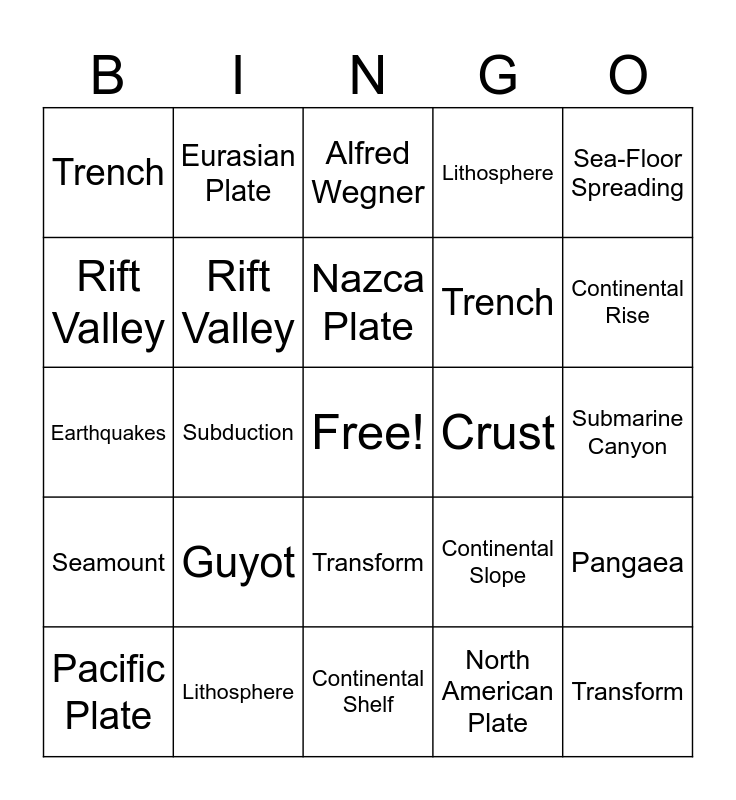 | B | I | N | G | O |
|---|---|---|---|---|
| Trench | Eurasian Plate | Alfred Wegner | Lithosphere | Sea-Floor Spreading |
| Rift Valley | Rift Valley | Nazca Plate | Trench | Continental Rise |
| Earthquakes | Subduction | Free! | Crust | Submarine Canyon |
| Seamount | Guyot | Transform | Continental Slope | Pangaea |
| Pacific Plate | Lithosphere | Continental Shelf | North American Plate | Transform |